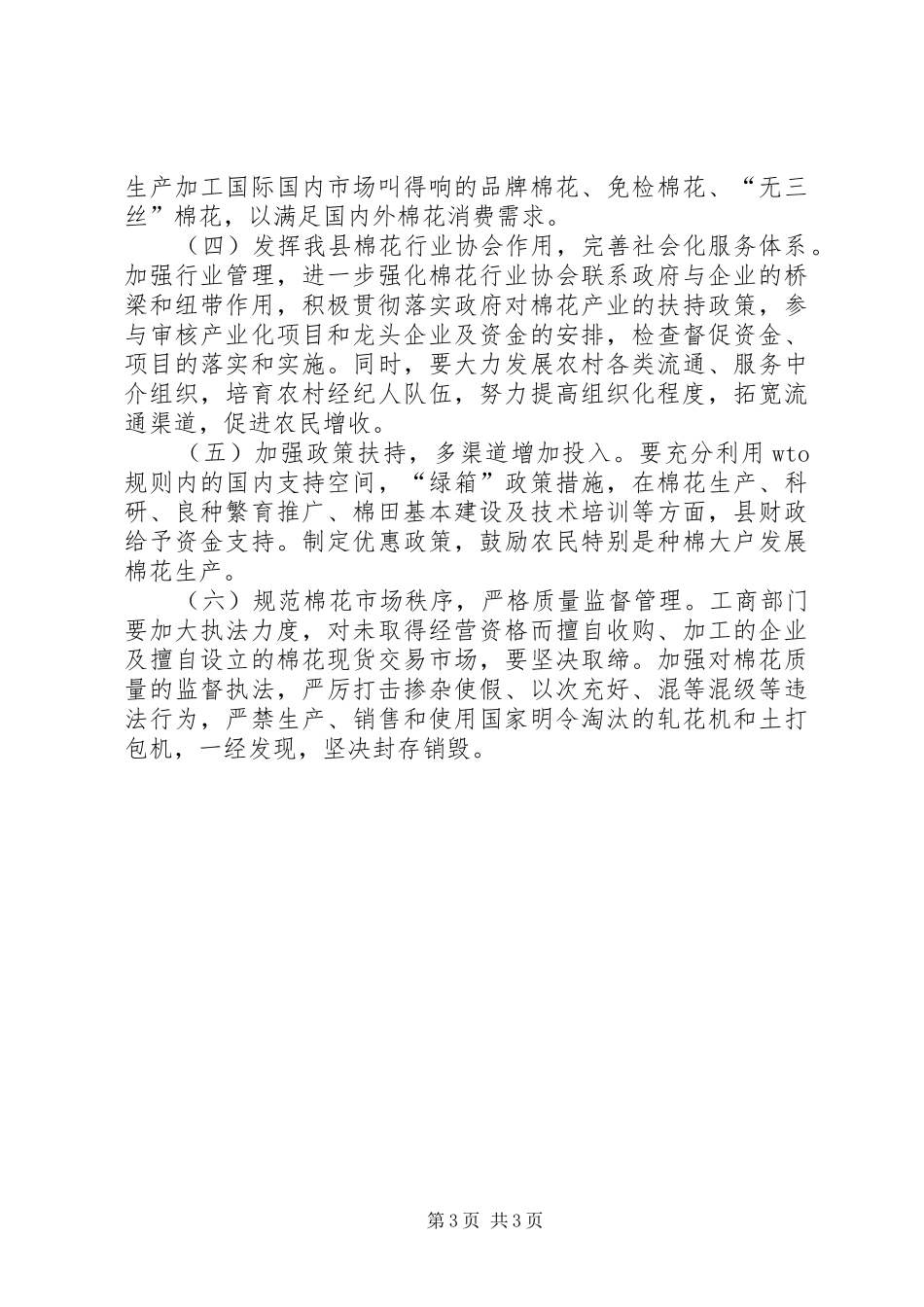 生产加工国际国内市场叫得响的品牌棉花、免检棉花、“无三丝”棉花，以满足国内外棉花消费需求。

（四）发挥我县棉花行业协会作用，完善社会化服务体系。加强行业管理，进一步强化棉花行业协会联系政府与企业的桥梁和纽带作用，积极贯彻落实政府对棉花产业的扶持政策，参与审核产业化项目和龙头企业及资金的安排，检查督促资金、项目的落实和实施。同时，要大力发展农村各类流通、服务中介组织，培育农村经纪人队伍，努力提高组织化程度，拓宽流通渠道，促进农民增收。

（五）加强政策扶持，多渠道增加投入。要充分利用wto规则内的国内支持空间，“绿箱”政策措施，在棉花生产、科研、良种繁育推广、棉田基本建设及技术培训等方面，县财政给予资金支持。制定优惠政策，鼓励农民特别是种棉大户发展棉花生产。

（六）规范棉花市场秩序，严格质量监督管理。工商部门要加大执法力度，对未取得经营资格而擅自收购、加工的企业及擅自设立的棉花现货交易市场，要坚决取缔。加强对棉花质量的监督执法，严厉打击掺杂使假、以次充好、混等混级等违法行为，严禁生产、销售和使用国家明令淘汰的轧花机和土打包机，一经发现，坚决封存销毁。

第3页 共3页